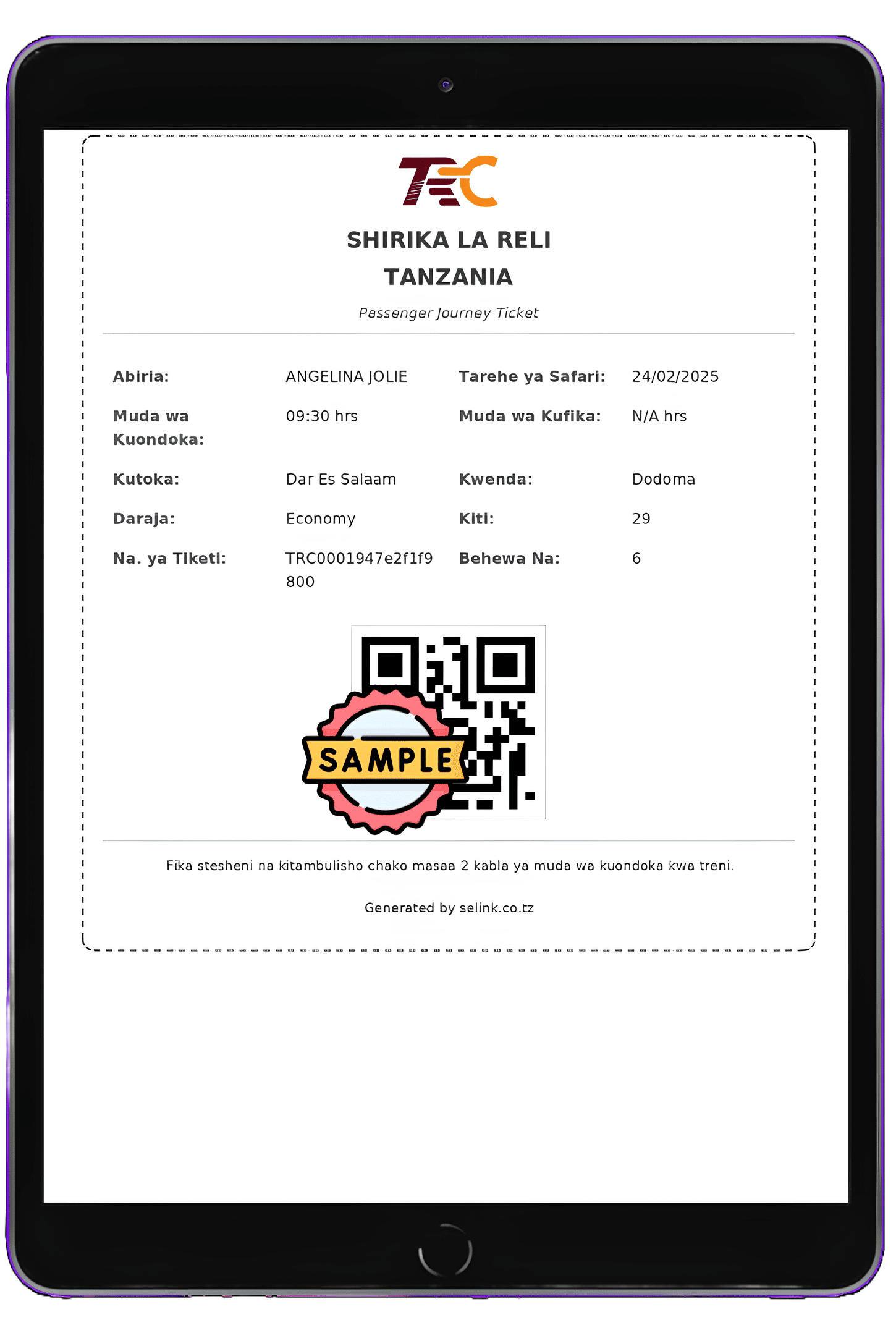 TRC

SHIRIKA LA RELI TANZANIA

Passenger Journey Ticket

| Abiria: | ANGELINA JOLIE | Tarehe ya Safari: | 24/02/2025 |
|---|---|---|---|
| Muda wa Kuondoka: | 09:30 hrs | Muda wa Kufika: | N/A hrs |
| Kutoka: | Dar Es Salaam | Kwenda: | Dodoma |
| Daraja: | Economy | Kiti: | 29 |
| Na. ya Tiketi: | TRC0001947e2f1f9800 | Behewa Na: | 6 |

SAMPLE

Fika stesheni na kitambulisho chako masaa 2 kabla ya muda wa kuondoka kwa treni.

Generated by selink.co.tz